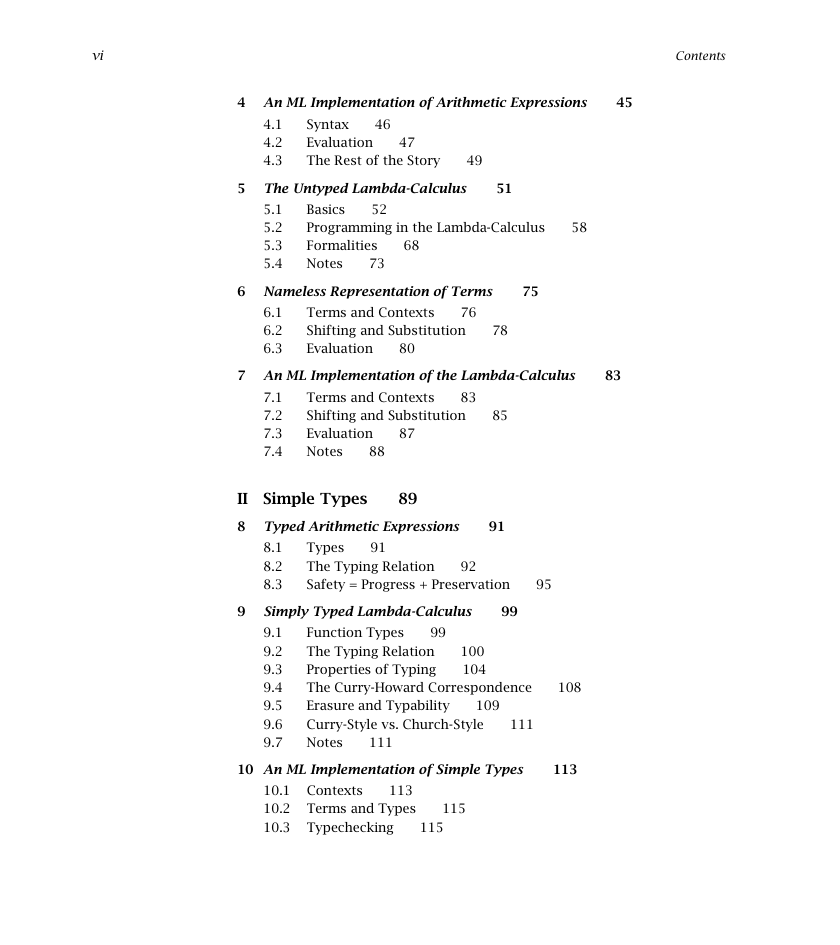 vi

Contents

4 An ML Implementation of Arithmetic Expressions 45
4.1 Syntax 46
4.2 Evaluation 47
4.3 The Rest of the Story 49

5 The Untyped Lambda-Calculus 51
5.1 Basics 52
5.2 Programming in the Lambda-Calculus 58
5.3 Formalities 68
5.4 Notes 73

6 Nameless Representation of Terms 75
6.1 Terms and Contexts 76
6.2 Shifting and Substitution 78
6.3 Evaluation 80

7 An ML Implementation of the Lambda-Calculus 83
7.1 Terms and Contexts 83
7.2 Shifting and Substitution 85
7.3 Evaluation 87
7.4 Notes 88

II Simple Types 89

8 Typed Arithmetic Expressions 91
8.1 Types 91
8.2 The Typing Relation 92
8.3 Safety = Progress + Preservation 95

9 Simply Typed Lambda-Calculus 99
9.1 Function Types 99
9.2 The Typing Relation 100
9.3 Properties of Typing 104
9.4 The Curry-Howard Correspondence 108
9.5 Erasure and Typability 109
9.6 Curry-Style vs. Church-Style 111
9.7 Notes 111

10 An ML Implementation of Simple Types 113
10.1 Contexts 113
10.2 Terms and Types 115
10.3 Typechecking 115